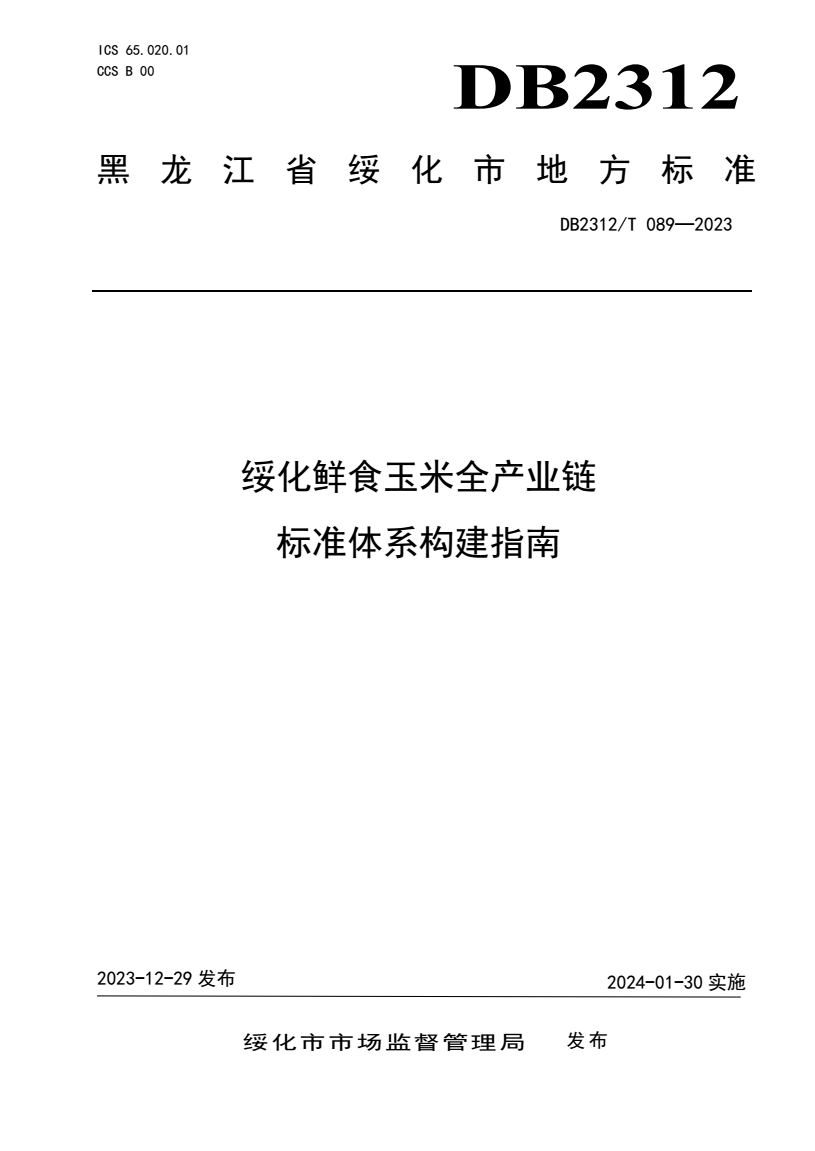 ICS 65.020.01
CCS B 00

DB2312

黑龙江省绥化市地方标准

DB2312/T 089—2023

绥化鲜食玉米全产业链
标准体系构建指南

2023-12-29 发布

2024-01-30 实施

绥化市市场监督管理局 发布